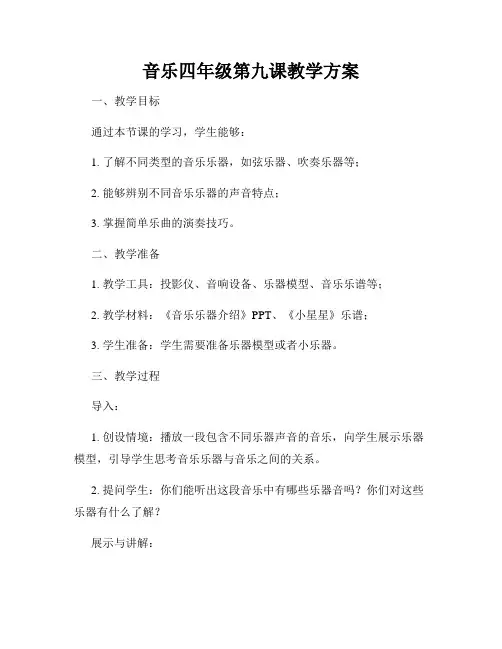 音乐四年级第九课教学方案

一、教学目标

通过本节课的学习，学生能够：

1. 了解不同类型的音乐乐器，如弦乐器、吹奏乐器等；

2. 能够辨别不同音乐乐器的声音特点；

3. 掌握简单乐曲的演奏技巧。

二、教学准备

1. 教学工具：投影仪、音响设备、乐器模型、音乐乐谱等；

2. 教学材料：《音乐乐器介绍》PPT、《小星星》乐谱；

3. 学生准备：学生需要准备乐器模型或者小乐器。

三、教学过程

导入：

1. 创设情境：播放一段包含不同乐器声音的音乐，向学生展示乐器模型，引导学生思考音乐乐器与音乐之间的关系。

2. 提问学生：你们能听出这段音乐中有哪些乐器音吗？你们对这些乐器有什么了解？

展示与讲解：